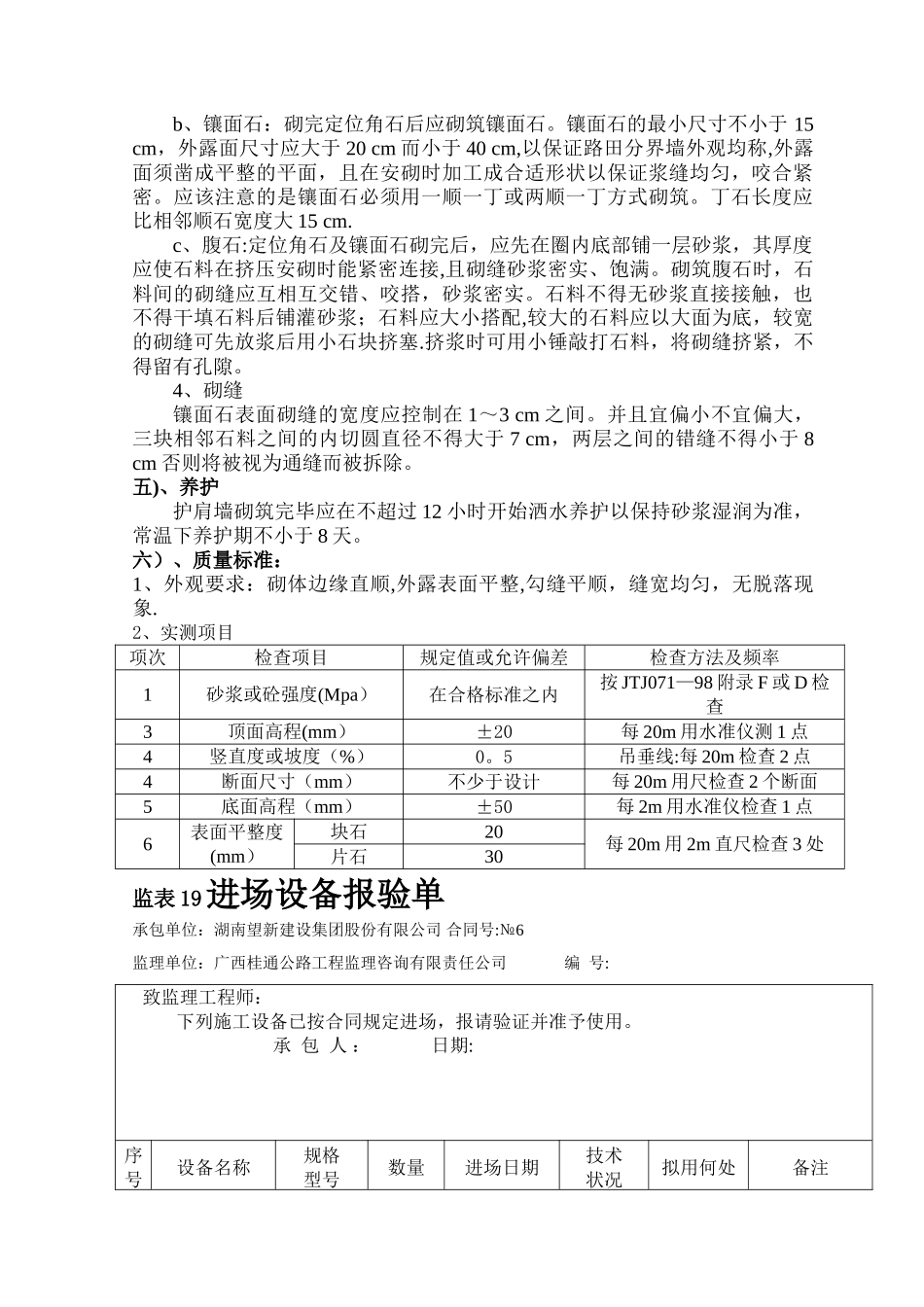 b、镶面石：砌完定位角石后应砌筑镶面石。镶面石的最小尺寸不小于 15 cm，外露面尺寸应大于 20 cm 而小于 40 cm,以保证路田分界墙外观均称,外露面须凿成平整的平面，且在安砌时加工成合适形状以保证浆缝均匀，咬合紧密。应该注意的是镶面石必须用一顺一丁或两顺一丁方式砌筑。丁石长度应比相邻顺石宽度大 15 cm.

c、腹石:定位角石及镶面石砌完后，应先在圈内底部铺一层砂浆，其厚度应使石料在挤压安砌时能紧密连接,且砌缝砂浆密实、饱满。砌筑腹石时，石料间的砌缝应互相互交错、咬搭，砂浆密实。石料不得无砂浆直接接触，也不得干填石料后铺灌砂浆；石料应大小搭配,较大的石料应以大面为底，较宽的砌缝可先放浆后用小石块挤塞.挤浆时可用小锤敲打石料，将砌缝挤紧，不得留有孔隙。

4、砌缝

镶面石表面砌缝的宽度应控制在 1～3 cm 之间。并且宜偏小不宜偏大，三块相邻石料之间的内切圆直径不得大于 7 cm，两层之间的错缝不得小于 8 cm 否则将被视为通缝而被拆除。

五)、养护

护肩墙砌筑完毕应在不超过 12 小时开始洒水养护以保持砂浆湿润为准，常温下养护期不小于 8 天。

六）、质量标准：

1、外观要求：砌体边缘直顺,外露表面平整,勾缝平顺，缝宽均匀，无脱落现象.

2、实测项目

| 项次 | 检查项目 | | 规定值或允许偏差 | 检查方法及频率 |
|---|---|---|---|---|
| 1 | 砂浆或砼强度(Mpa） | | 在合格标准之内 | 按 JTJ071—98 附录 F 或 D 检查 |
| 3 | 顶面高程(mm） | | ±20 | 每 20m 用水准仪测 1 点 |
| 4 | 竖直度或坡度（%） | | 0。5 | 吊垂线:每 20m 检查 2 点 |
| 4 | 断面尺寸（mm） | | 不少于设计 | 每 20m 用尺检查 2 个断面 |
| 5 | 底面高程（mm） | | ±50 | 每 2m 用水准仪检查 1 点 |
| 6 | 表面平整度(mm） | 块石 | 20 | 每 20m 用 2m 直尺检查 3 处 |
| | | 片石 | 30 | |

监表 19 进场设备报验单

承包单位：湖南望新建设集团股份有限公司 合同号:№6

监理单位：广西桂通公路工程监理咨询有限责任公司 编 号:

致监理工程师：

下列施工设备已按合同规定进场，报请验证并准予使用。

承 包 人： 日期:

| 序号 | 设备名称 | 规格型号 | 数量 | 进场日期 | 技术状况 | 拟用何处 | 备注 |
|---|---|---|---|---|---|---|---|